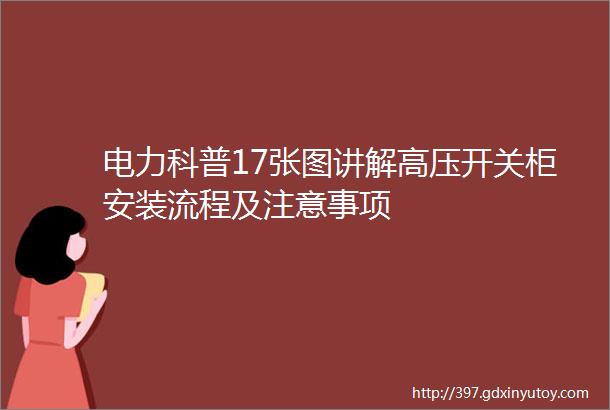 电力科普17张图讲解高压开关柜安装流程及注意事项

http://397.gdxinyutoy.com